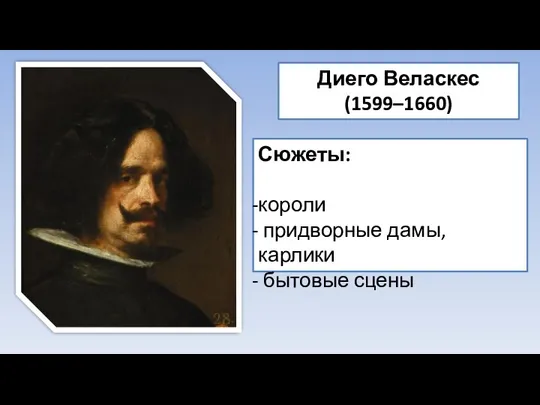 Диего Веласкес
(1599–1660)

Сюжеты:

-короли
- придворные дамы, карлики
- бытовые сцены

28